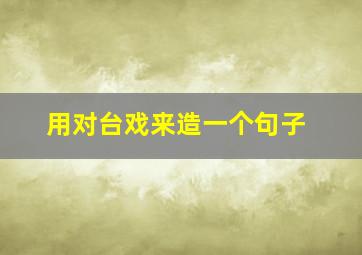 用对台戏来造一个句子